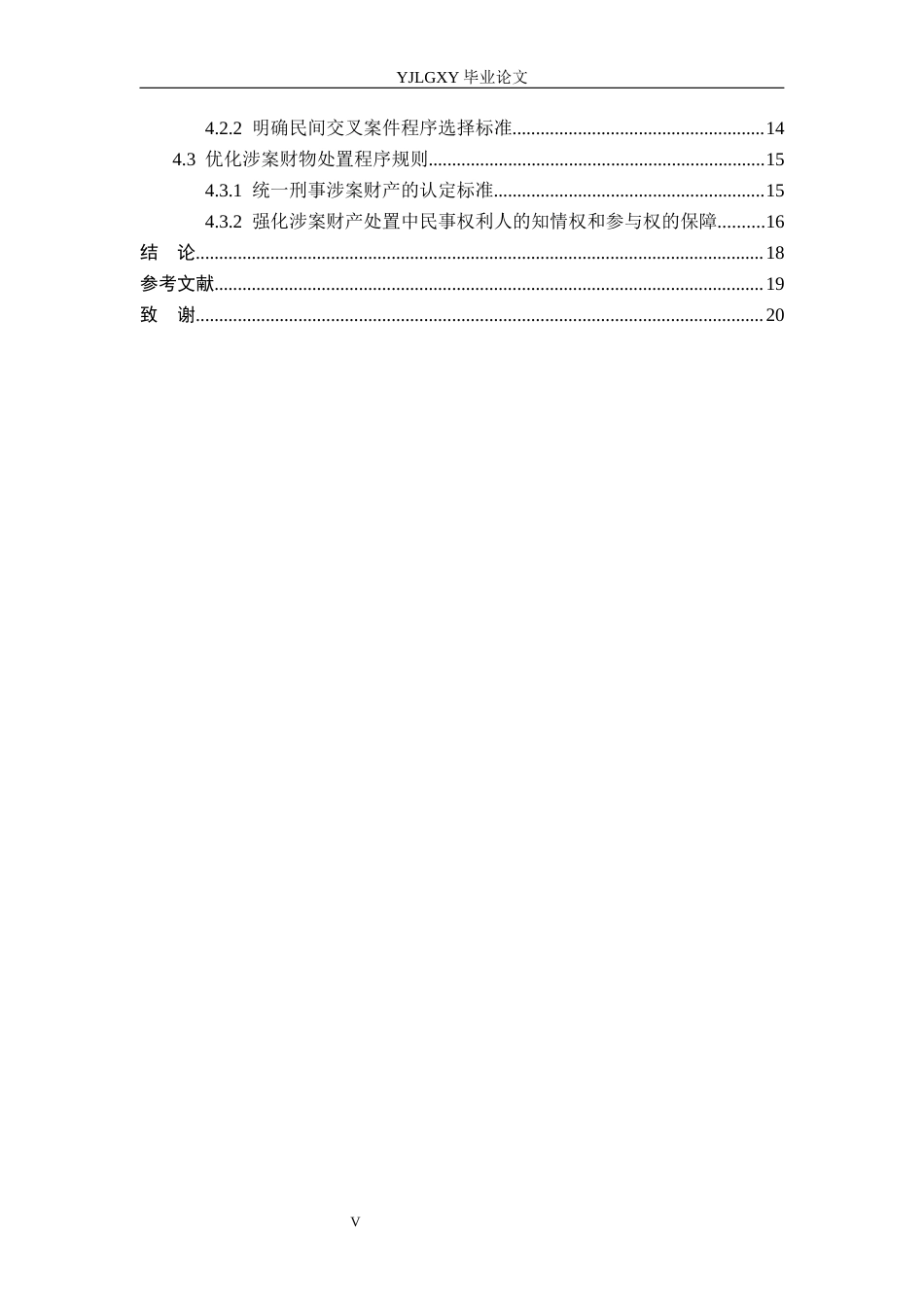 YJLGXY 毕业论文

4.2.2 明确民间交叉案件程序选择标准......................................................14

4.3 优化涉案财物处置程序规则........................................................................15

4.3.1 统一刑事涉案财产的认定标准..........................................................15

4.3.2 强化涉案财产处置中民事权利人的知情权和参与权的保障..........16

结　论..........................................................................................................................18

参考文献......................................................................................................................19

致　谢..........................................................................................................................20

V